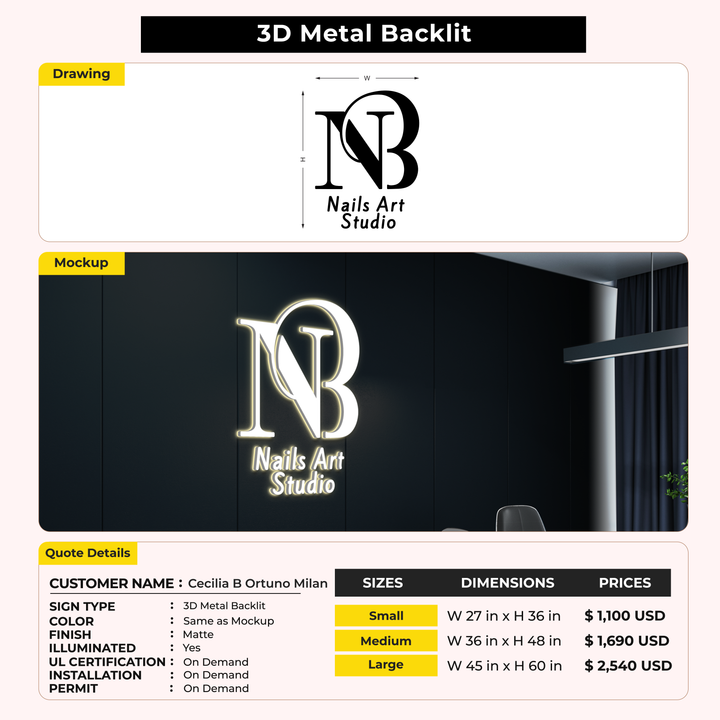 3D Metal Backlit

Drawing

W

H

NB

Nails Art
Studio

Mockup

NB

Nails Art
Studio

Quote Details

CUSTOMER NAME : Cecilia B Ortuno Milan

SIGN TYPE : 3D Metal Backlit
COLOR : Same as Mockup
FINISH : Matte
ILLUMINATED : Yes
UL CERTIFICATION : On Demand
INSTALLATION : On Demand
PERMIT : On Demand

| SIZES | DIMENSIONS | PRICES |
|---|---|---|
| Small | W 27 in x H 36 in | $ 1,100 USD |
| Medium | W 36 in x H 48 in | $ 1,690 USD |
| Large | W 45 in x H 60 in | $ 2,540 USD |